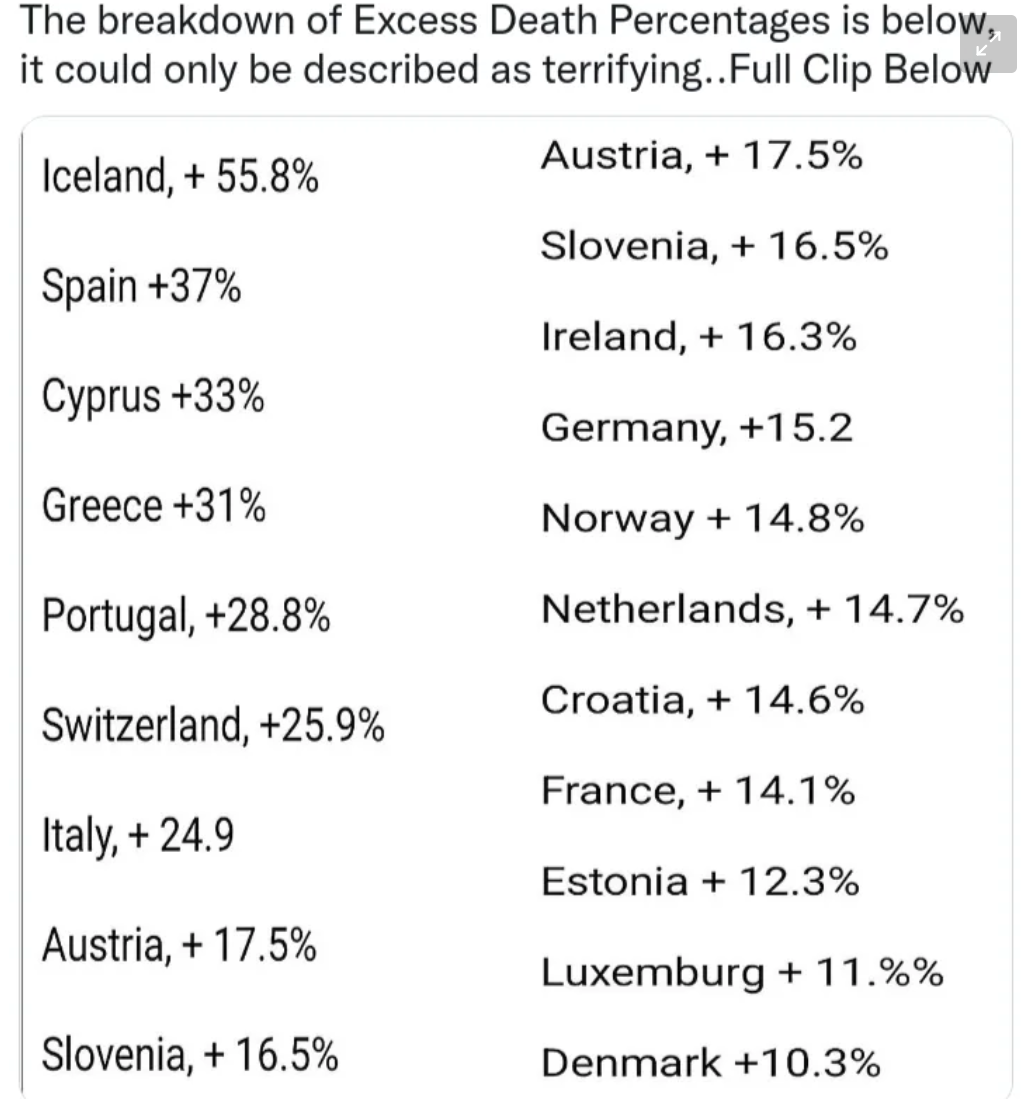 The breakdown of Excess Death Percentages is below, it could only be described as terrifying..Full Clip Below

Iceland, + 55.8%

Spain +37%

Cyprus +33%

Greece +31%

Portugal, +28.8%

Switzerland, +25.9%

Italy, + 24.9

Austria, + 17.5%

Slovenia, + 16.5%

Austria, + 17.5%

Slovenia, + 16.5%

Ireland, + 16.3%

Germany, +15.2

Norway + 14.8%

Netherlands, + 14.7%

Croatia, + 14.6%

France, + 14.1%

Estonia + 12.3%

Luxemburg + 11.%%

Denmark +10.3%